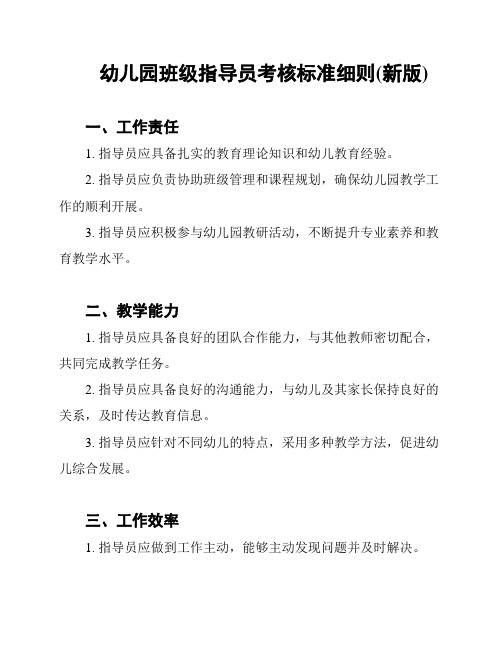 幼儿园班级指导员考核标准细则(新版)

一、工作责任

1. 指导员应具备扎实的教育理论知识和幼儿教育经验。

2. 指导员应负责协助班级管理和课程规划，确保幼儿园教学工作的顺利开展。

3. 指导员应积极参与幼儿园教研活动，不断提升专业素养和教育教学水平。

二、教学能力

1. 指导员应具备良好的团队合作能力，与其他教师密切配合，共同完成教学任务。

2. 指导员应具备良好的沟通能力，与幼儿及其家长保持良好的关系，及时传达教育信息。

3. 指导员应针对不同幼儿的特点，采用多种教学方法，促进幼儿综合发展。

三、工作效率

1. 指导员应做到工作主动，能够主动发现问题并及时解决。